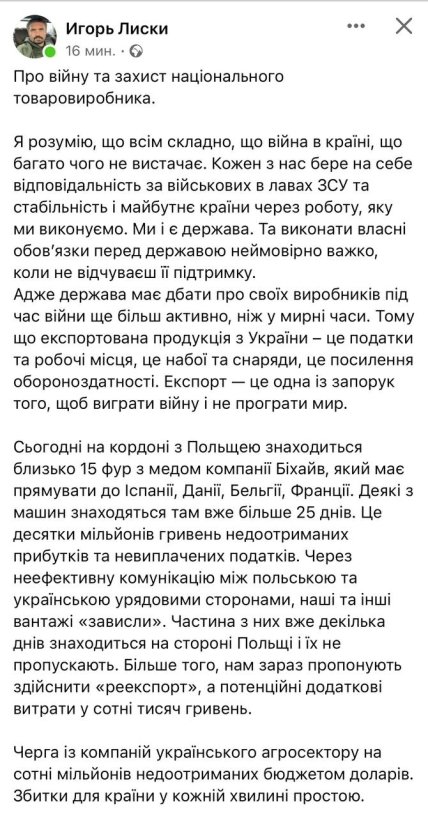 Игорь Лиски
16 мин. ·

Про війну та захист національного товаровиробника.

Я розумію, що всім складно, що війна в країні, що багато чого не вистачає. Кожен з нас бере на себе відповідальність за військових в лавах ЗСУ та стабільність і майбутнє країни через роботу, яку ми виконуємо. Ми і є держава. Та виконати власні обов'язки перед державою неймовірно важко, коли не відчуваєш її підтримку.
Адже держава має дбати про своїх виробників під час війни ще більш активно, ніж у мирні часи. Тому що експортована продукція з України – це податки та робочі місця, це набої та снаряди, це посилення обороноздатності. Експорт — це одна із запорук того, щоб виграти війну і не програти мир.

Сьогодні на кордоні з Польщею знаходиться близько 15 фур з медом компанії Біхайв, який має прямувати до Іспанії, Данії, Бельгії, Франції. Деякі з машин знаходяться там вже більше 25 днів. Це десятки мільйонів гривень недоотриманих прибутків та невиплачених податків. Через неефективну комунікацію між польською та українською урядовими сторонами, наші та інші вантажі «зависли». Частина з них вже декілька днів знаходиться на стороні Польщі і їх не пропускають. Більше того, нам зараз пропонують здійснити «реекспорт», а потенційні додаткові витрати у сотні тисяч гривень.

Черга із компаній українського агросектору на сотні мільйонів недоотриманих бюджетом доларів. Збитки для країни у кожній хвилині простою.